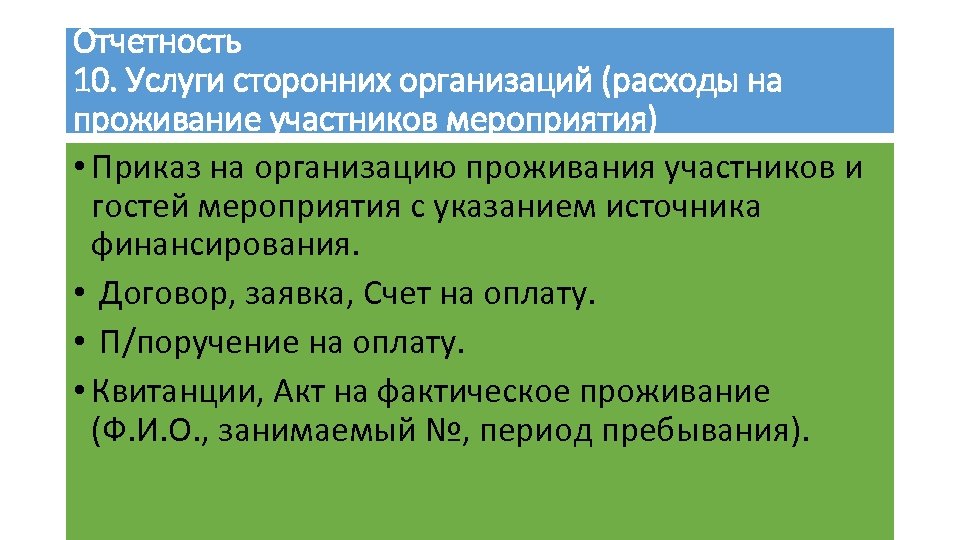 Отчетность
10. Услуги сторонних организаций (расходы на проживание участников мероприятия)

• Приказ на организацию проживания участников и гостей мероприятия с указанием источника финансирования.

• Договор, заявка, Счет на оплату.

• П/поручение на оплату.

• Квитанции, Акт на фактическое проживание (Ф.И.О., занимаемый №, период пребывания).